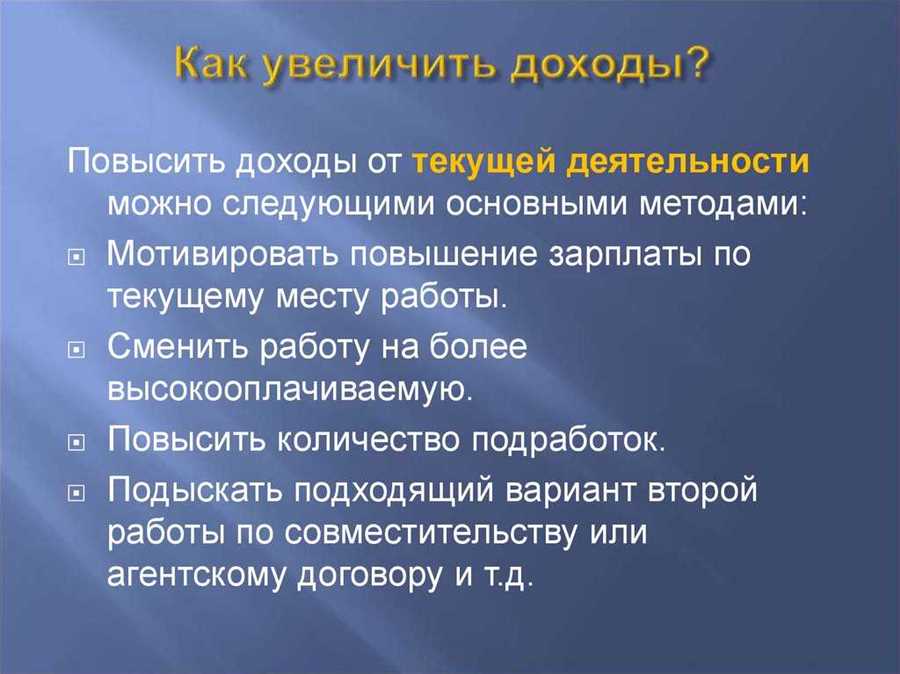 Как увеличить доходы?

Повысить доходы от текущей деятельности можно следующими основными методами:

Мотивировать повышение зарплаты по текущему месту работы.

Сменить работу на более высокооплачиваемую.

Повысить количество подработок.

Подыскать подходящий вариант второй работы по совместительству или агентскому договору и т.д.